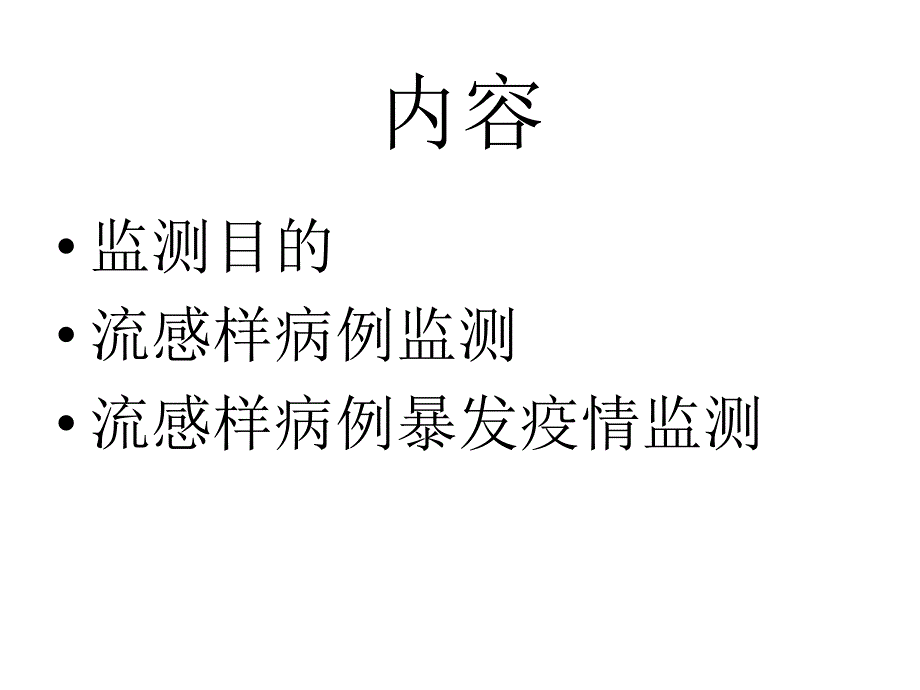 内容

• 监测目的
• 流感样病例监测
• 流感样病例暴发疫情监测